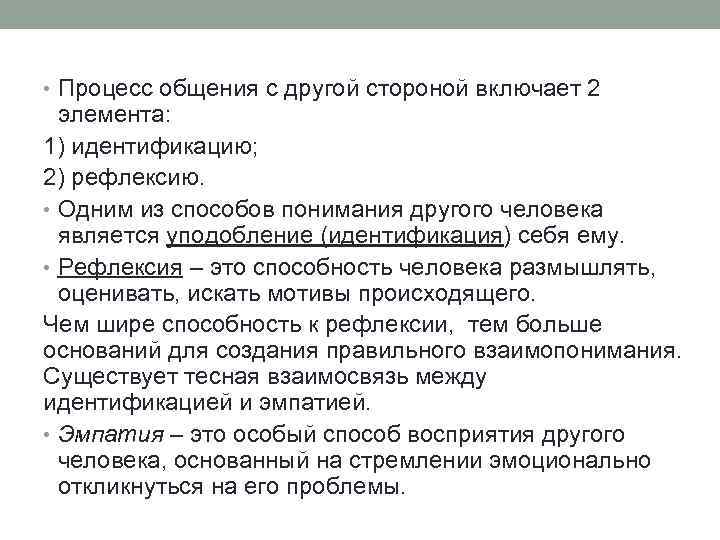 • Процесс общения с другой стороной включает 2 элемента:

1) идентификацию;

2) рефлексию.

• Одним из способов понимания другого человека является уподобление (идентификация) себя ему.

• Рефлексия – это способность человека размышлять, оценивать, искать мотивы происходящего.

Чем шире способность к рефлексии, тем больше оснований для создания правильного взаимопонимания. Существует тесная взаимосвязь между идентификацией и эмпатией.

• Эмпатия – это особый способ восприятия другого человека, основанный на стремлении эмоционально откликнуться на его проблемы.